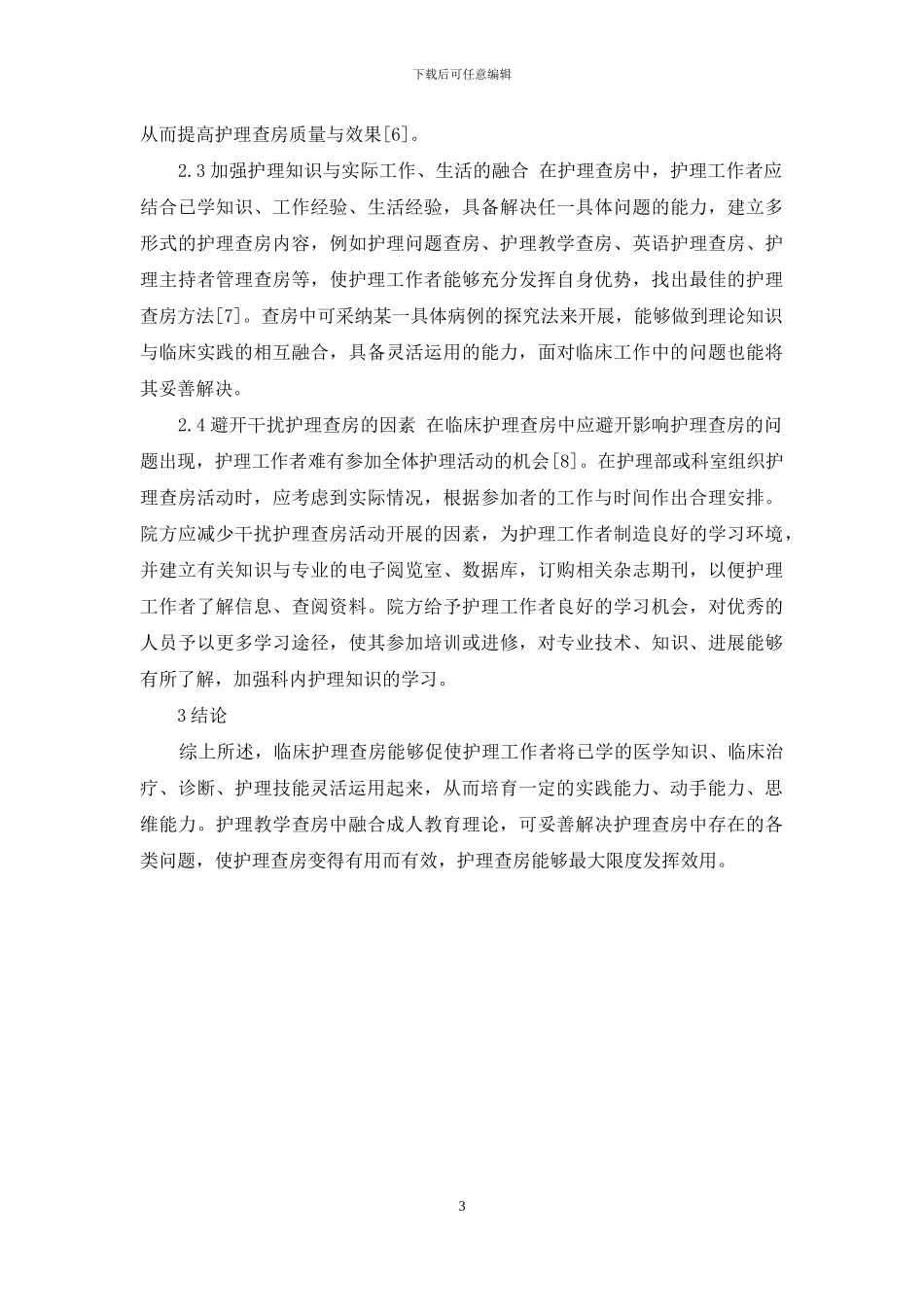 下载后可任意编辑

从而提高护理查房质量与效果[6]。

2.3 加强护理知识与实际工作、生活的融合 在护理查房中，护理工作者应结合已学知识、工作经验、生活经验，具备解决任一具体问题的能力，建立多形式的护理查房内容，例如护理问题查房、护理教学查房、英语护理查房、护理主持者管理查房等，使护理工作者能够充分发挥自身优势，找出最佳的护理查房方法[7]。查房中可采纳某一具体病例的探究法来开展，能够做到理论知识与临床实践的相互融合，具备灵活运用的能力，面对临床工作中的问题也能将其妥善解决。

2.4 避开干扰护理查房的因素 在临床护理查房中应避开影响护理查房的问题出现，护理工作者难有参加全体护理活动的机会[8]。在护理部或科室组织护理查房活动时，应考虑到实际情况，根据参加者的工作与时间作出合理安排。院方应减少干扰护理查房活动开展的因素，为护理工作者制造良好的学习环境，并建立有关知识与专业的电子阅览室、数据库，订购相关杂志期刊，以便护理工作者了解信息、查阅资料。院方给予护理工作者良好的学习机会，对优秀的人员予以更多学习途径，使其参加培训或进修，对专业技术、知识、进展能够有所了解，加强科内护理知识的学习。

3 结论

综上所述，临床护理查房能够促使护理工作者将已学的医学知识、临床治疗、诊断、护理技能灵活运用起来，从而培育一定的实践能力、动手能力、思维能力。护理教学查房中融合成人教育理论，可妥善解决护理查房中存在的各类问题，使护理查房变得有用而有效，护理查房能够最大限度发挥效用。

3